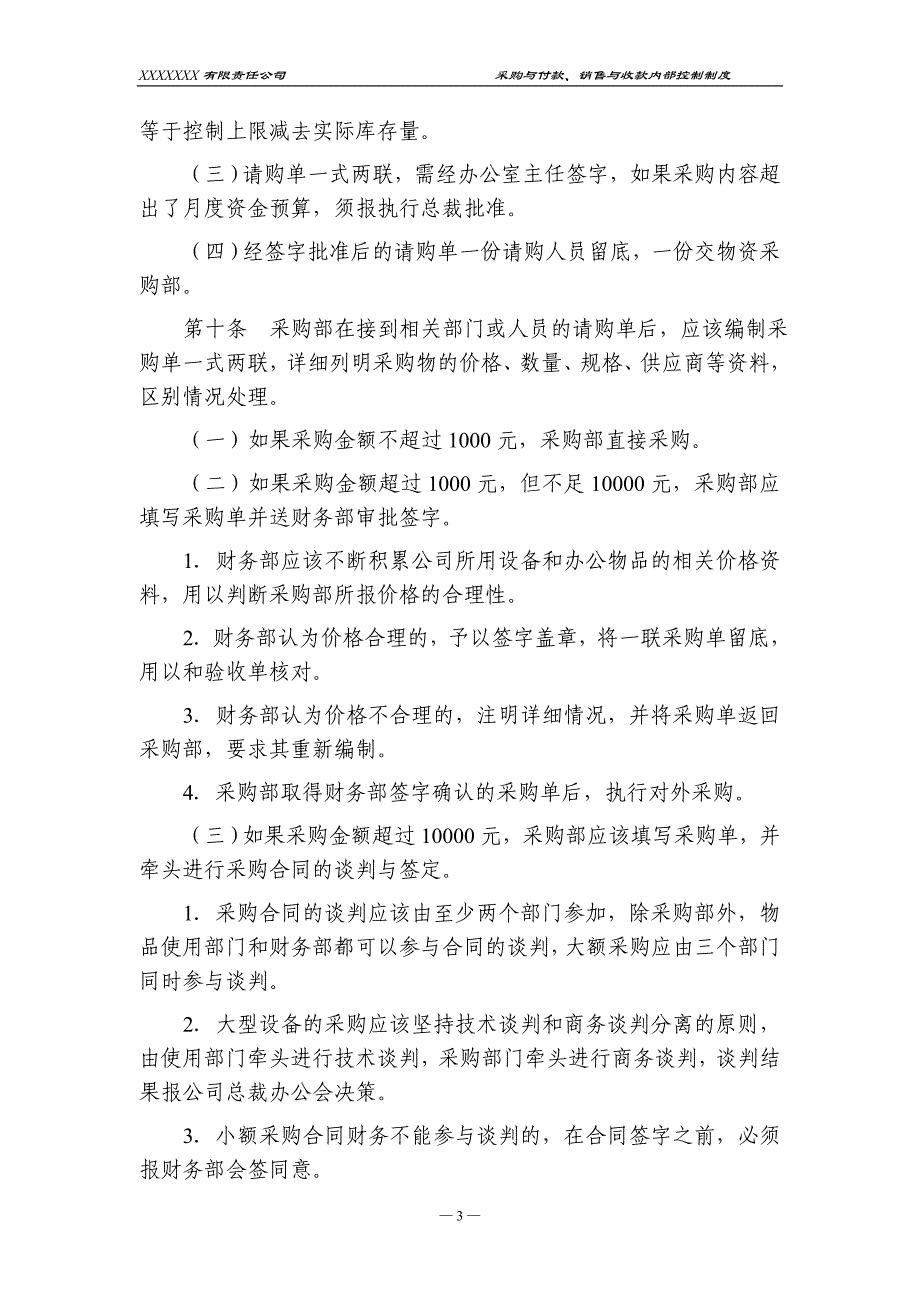 XXXXXXX 有限责任公司　　采购与付款、销售与收款内部控制制度

等于控制上限减去实际库存量。

（三）请购单一式两联，需经办公室主任签字，如果采购内容超出了月度资金预算，须报执行总裁批准。

（四）经签字批准后的请购单一份请购人员留底，一份交物资采购部。

第十条　采购部在接到相关部门或人员的请购单后，应该编制采购单一式两联，详细列明采购物的价格、数量、规格、供应商等资料，区别情况处理。

（一）如果采购金额不超过 1000 元，采购部直接采购。

（二）如果采购金额超过 1000 元，但不足 10000 元，采购部应填写采购单并送财务部审批签字。

1. 财务部应该不断积累公司所用设备和办公物品的相关价格资料，用以判断采购部所报价格的合理性。

2. 财务部认为价格合理的，予以签字盖章，将一联采购单留底，用以和验收单核对。

3. 财务部认为价格不合理的，注明详细情况，并将采购单返回采购部，要求其重新编制。

4. 采购部取得财务部签字确认的采购单后，执行对外采购。

（三）如果采购金额超过 10000 元，采购部应该填写采购单，并牵头进行采购合同的谈判与签定。

1. 采购合同的谈判应该由至少两个部门参加，除采购部外，物品使用部门和财务部都可以参与合同的谈判，大额采购应由三个部门同时参与谈判。

2. 大型设备的采购应该坚持技术谈判和商务谈判分离的原则，由使用部门牵头进行技术谈判，采购部门牵头进行商务谈判，谈判结果报公司总裁办公会决策。

3. 小额采购合同财务不能参与谈判的，在合同签字之前，必须报财务部会签同意。

— 3 —